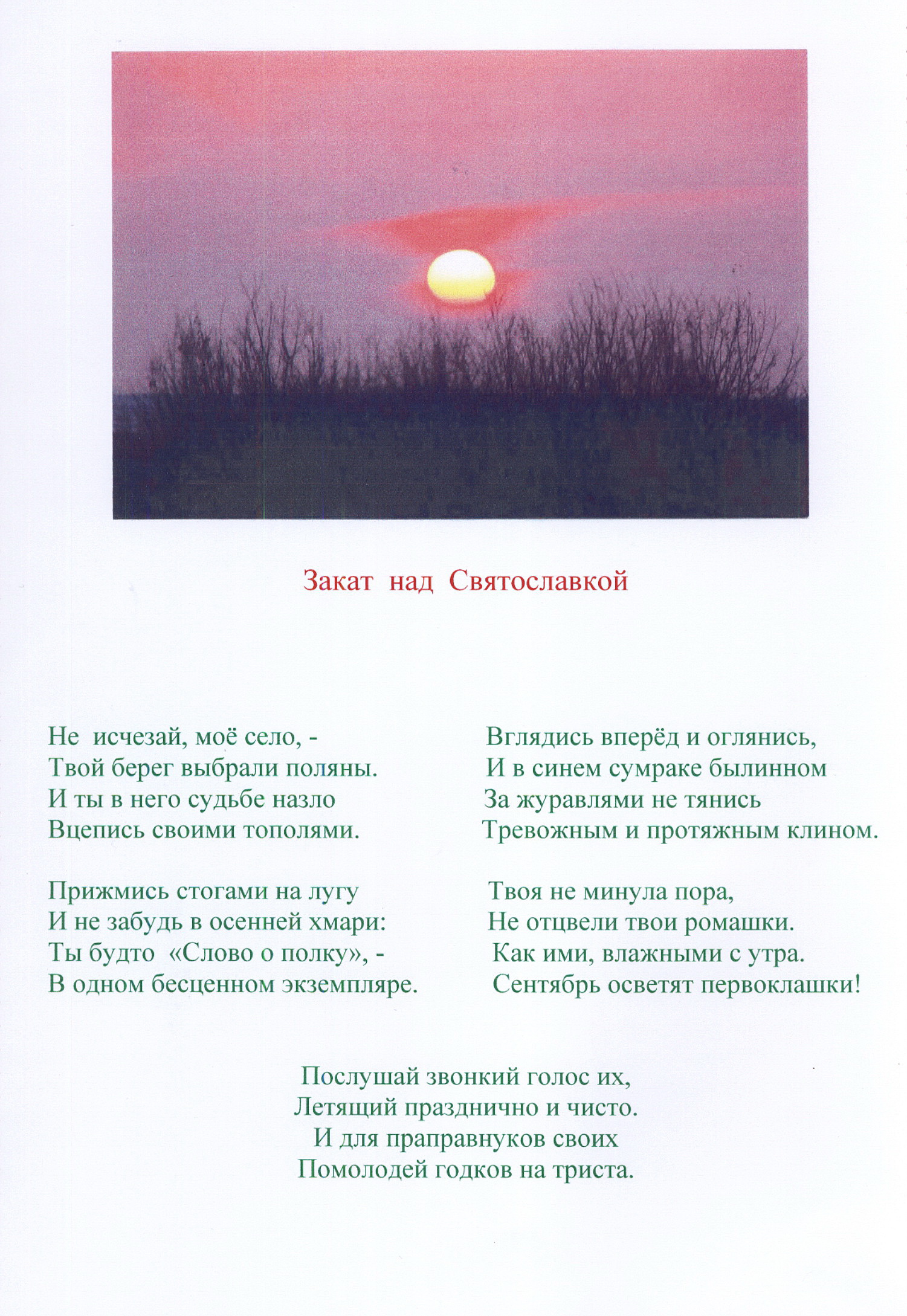 Закат над Святославкой

Не исчезай, моё село, -
Твой берег выбрали поляны.
И ты в него судьбе назло
Вцепись своими тополями.

Прижмись стогами на лугу
И не забудь в осенней хмари:
Ты будто «Слово о полку», -
В одном бесценном экземпляре.

Вглядись вперёд и оглянись,
И в синем сумраке былинном
За журавлями не тянись
Тревожным и протяжным клином.

Твоя не минула пора,
Не отцвели твои ромашки.
Как ими, влажными с утра.
Сентябрь осветят первоклашки!

Послушай звонкий голос их,
Летящий празднично и чисто.
И для праправнуков своих
Помолодей годков на триста.